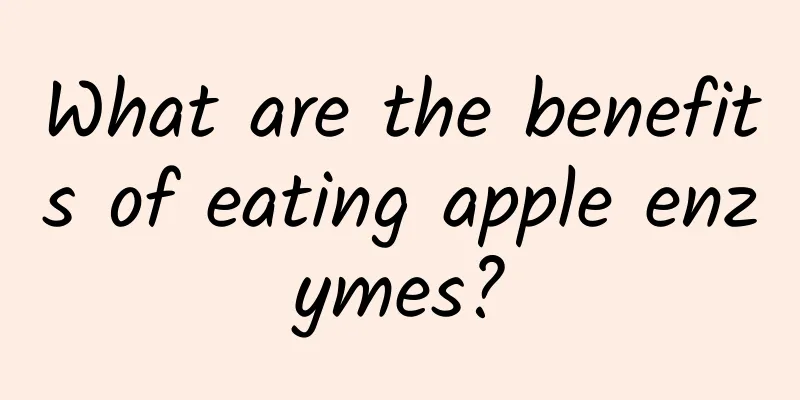 What are the benefits of eating apple enzymes?